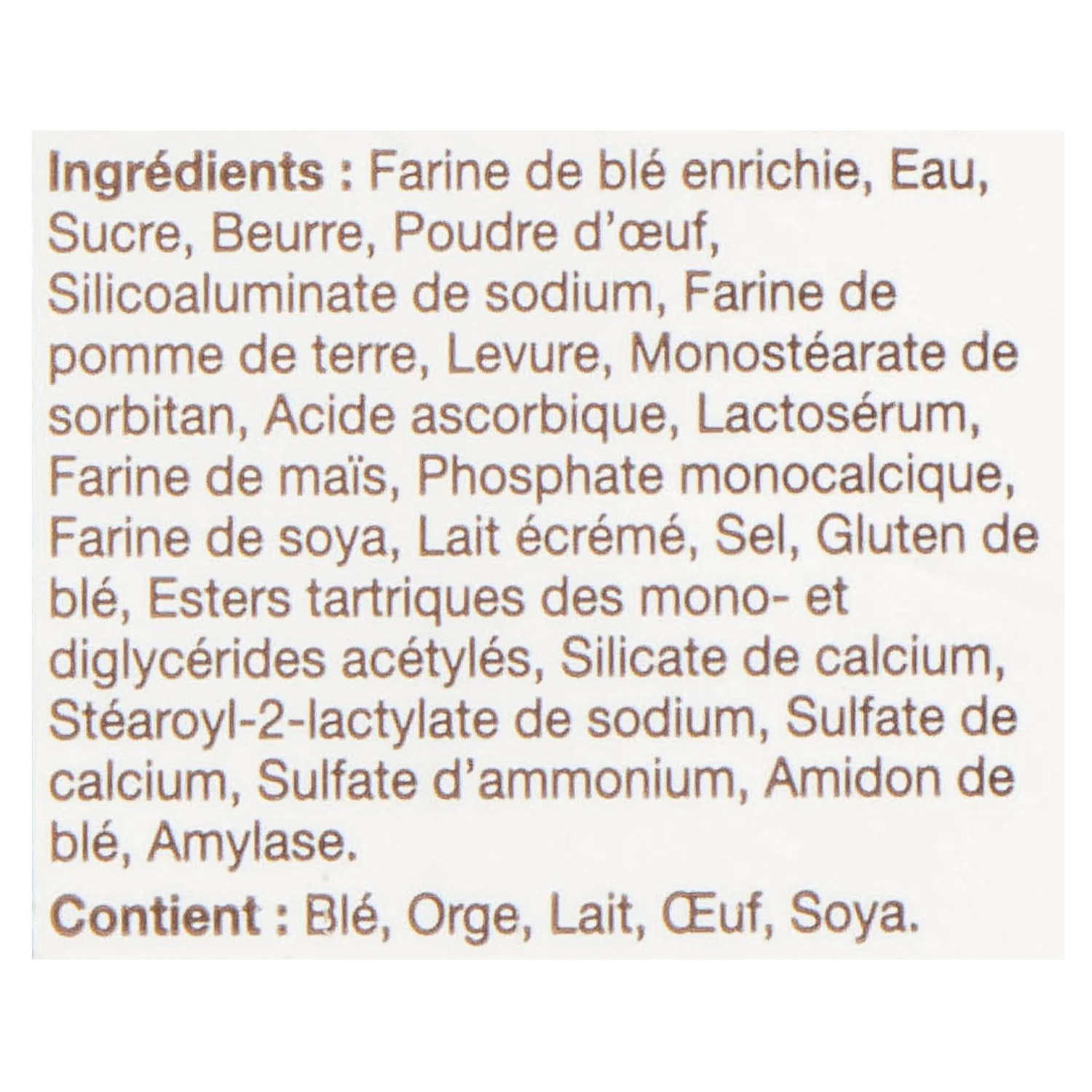 Ingrédients : Farine de blé enrichie, Eau, Sucre, Beurre, Poudre d'œuf, Silicoaluminate de sodium, Farine de pomme de terre, Levure, Monostéarate de sorbitan, Acide ascorbique, Lactosérum, Farine de maïs, Phosphate monocalcique, Farine de soya, Lait écrémé, Sel, Gluten de blé, Esters tartriques des mono- et diglycérides acétylés, Silicate de calcium, Stéaroyl-2-lactylate de sodium, Sulfate de calcium, Sulfate d'ammonium, Amidon de blé, Amylase.

Contient : Blé, Orge, Lait, Œuf, Soya.